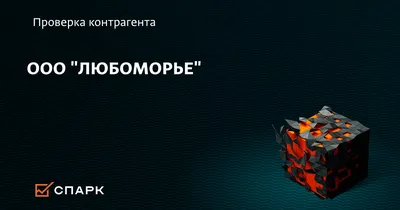 Проверка контрагента

ООО "ЛЮБОМОРЬЕ"

СПАРК